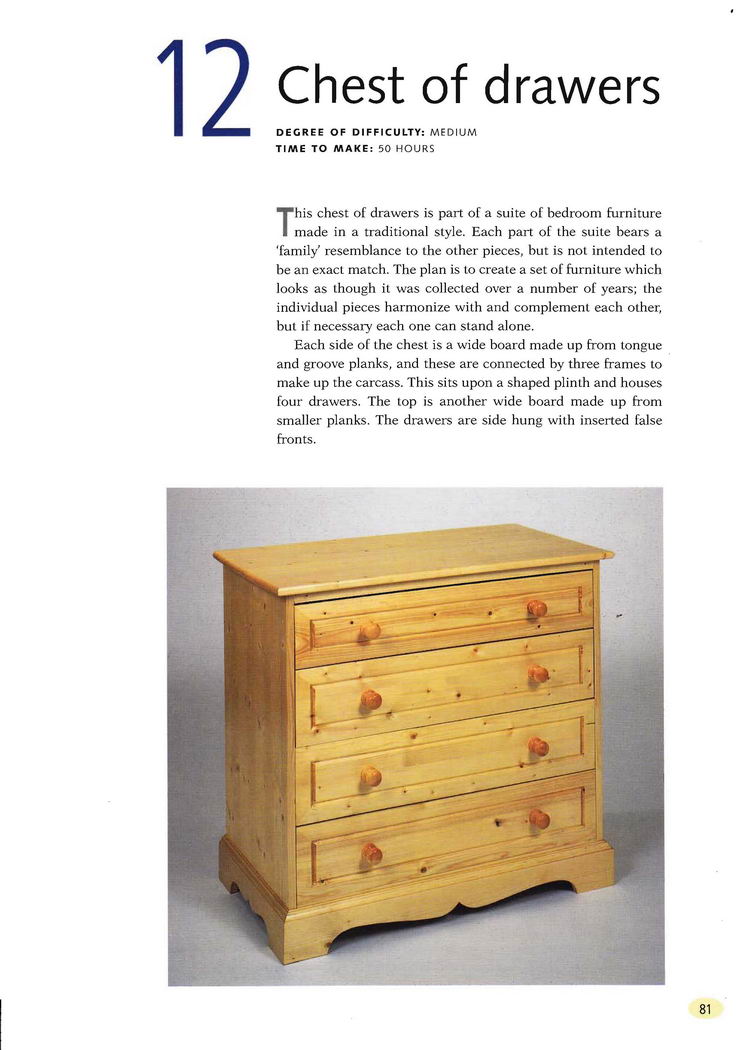 12 Chest of drawers

DEGREE OF DIFFICULTY: MEDIUM
TIME TO MAKE: 50 HOURS

This chest of drawers is part of a suite of bedroom furniture made in a traditional style. Each part of the suite bears a 'family' resemblance to the other pieces, but is not intended to be an exact match. The plan is to create a set of furniture which looks as though it was collected over a number of years; the individual pieces harmonize with and complement each other, but if necessary each one can stand alone.

Each side of the chest is a wide board made up from tongue and groove planks, and these are connected by three frames to make up the carcass. This sits upon a shaped plinth and houses four drawers. The top is another wide board made up from smaller planks. The drawers are side hung with inserted false fronts.

81